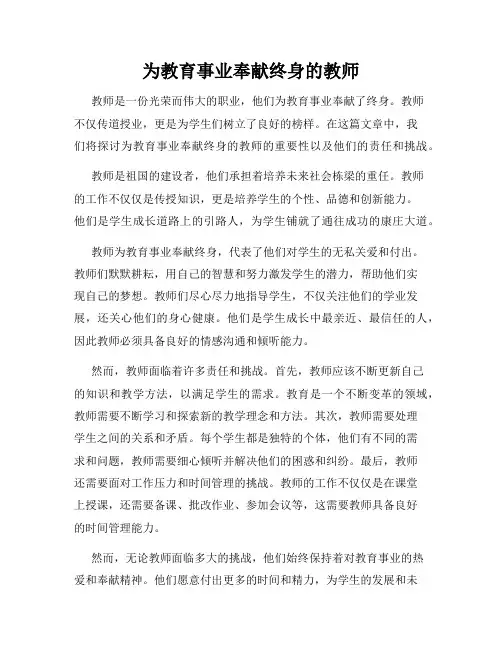 为教育事业奉献终身的教师

教师是一份光荣而伟大的职业，他们为教育事业奉献了终身。教师不仅传道授业，更是为学生们树立了良好的榜样。在这篇文章中，我们将探讨为教育事业奉献终身的教师的重要性以及他们的责任和挑战。

教师是祖国的建设者，他们承担着培养未来社会栋梁的重任。教师的工作不仅仅是传授知识，更是培养学生的个性、品德和创新能力。他们是学生成长道路上的引路人，为学生铺就了通往成功的康庄大道。

教师为教育事业奉献终身，代表了他们对学生的无私关爱和付出。教师们默默耕耘，用自己的智慧和努力激发学生的潜力，帮助他们实现自己的梦想。教师们尽心尽力地指导学生，不仅关注他们的学业发展，还关心他们的身心健康。他们是学生成长中最亲近、最信任的人，因此教师必须具备良好的情感沟通和倾听能力。

然而，教师面临着许多责任和挑战。首先，教师应该不断更新自己的知识和教学方法，以满足学生的需求。教育是一个不断变革的领域，教师需要不断学习和探索新的教学理念和方法。其次，教师需要处理学生之间的关系和矛盾。每个学生都是独特的个体，他们有不同的需求和问题，教师需要细心倾听并解决他们的困惑和纠纷。最后，教师还需要面对工作压力和时间管理的挑战。教师的工作不仅仅是在课堂上授课，还需要备课、批改作业、参加会议等，这需要教师具备良好的时间管理能力。

然而，无论教师面临多大的挑战，他们始终保持着对教育事业的热爱和奉献精神。他们愿意付出更多的时间和精力，为学生的发展和未